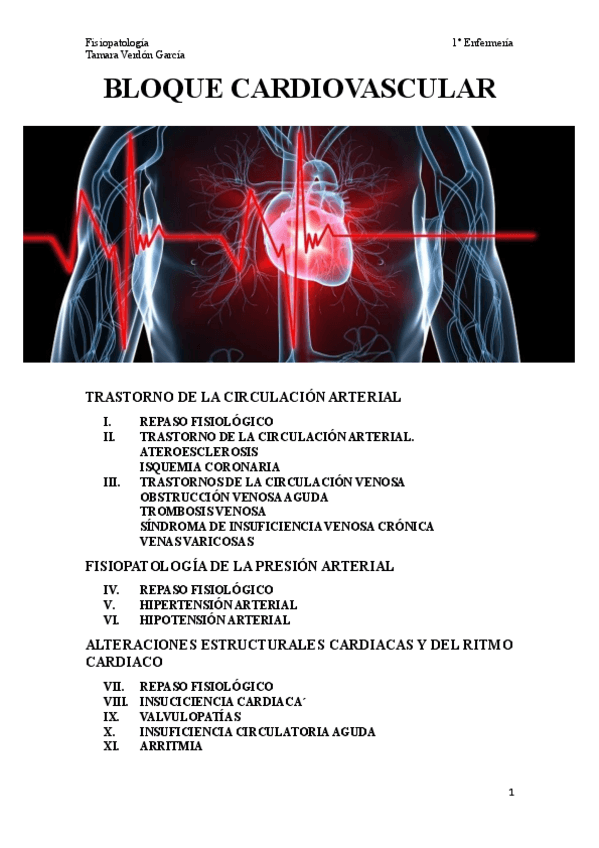 Fisiopatología
Tamara Verdón García

1º Enfermería

BLOQUE CARDIOVASCULAR

TRASTORNO DE LA CIRCULACIÓN ARTERIAL

I. REPASO FISIOLÓGICO
II. TRASTORNO DE LA CIRCULACIÓN ARTERIAL. ATEROESCLEROSIS ISQUEMIA CORONARIA
III. TRASTORNOS DE LA CIRCULACIÓN VENOSA OBSTRUCCIÓN VENOSA AGUDA TROMBOSIS VENOSA SÍNDROMA DE INSUFICIENCIA VENOSA CRÓNICA VENAS VARICOSAS

FISIOPATOLOGÍA DE LA PRESIÓN ARTERIAL

IV. REPASO FISIOLÓGICO
V. HIPERTENSIÓN ARTERIAL
VI. HIPOTENSIÓN ARTERIAL

ALTERACIONES ESTRUCTURALES CARDIACAS Y DEL RITMO CARDIACO

VII. REPASO FISIOLÓGICO
VIII. INSUCICIENCIA CARDIACA´
IX. VALVULOPATÍAS
X. INSUFICIENCIA CIRCULATORIA AGUDA
XI. ARRITMIA

1